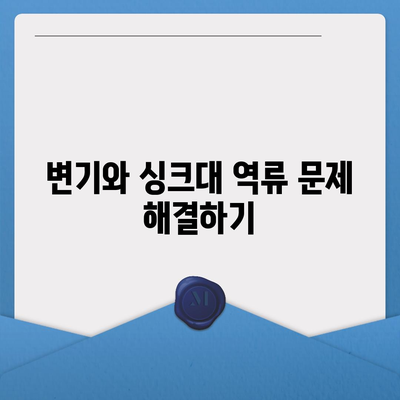 변기와 싱크대 역류 문제 해결하기

M